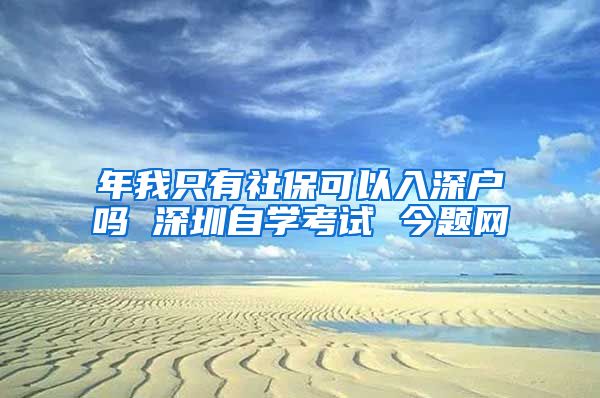 年我只有社保可以入深户吗 深圳自学考试 今题网